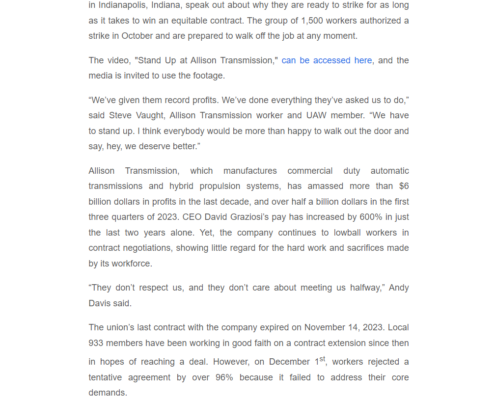 in Indianapolis, Indiana, speak out about why they are ready to strike for as long as it takes to win an equitable contract. The group of 1,500 workers authorized a strike in October and are prepared to walk off the job at any moment.

The video, "Stand Up at Allison Transmission," can be accessed here, and the media is invited to use the footage.

"We've given them record profits. We've done everything they've asked us to do," said Steve Vaught, Allison Transmission worker and UAW member. "We have to stand up. I think everybody would be more than happy to walk out the door and say, hey, we deserve better."

Allison Transmission, which manufactures commercial duty automatic transmissions and hybrid propulsion systems, has amassed more than \$6 billion dollars in profits in the last decade, and over half a billion dollars in the first three quarters of 2023. CEO David Graziosi's pay has increased by 600% in just the last two years alone. Yet, the company continues to lowball workers in contract negotiations, showing little regard for the hard work and sacrifices made by its workforce.

"They don't respect us, and they don't care about meeting us halfway," Andy Davis said.

The union's last contract with the company expired on November 14, 2023. Local 933 members have been working in good faith on a contract extension since then in hopes of reaching a deal. However, on December 1$^{st}$, workers rejected a tentative agreement by over 96% because it failed to address their core demands.